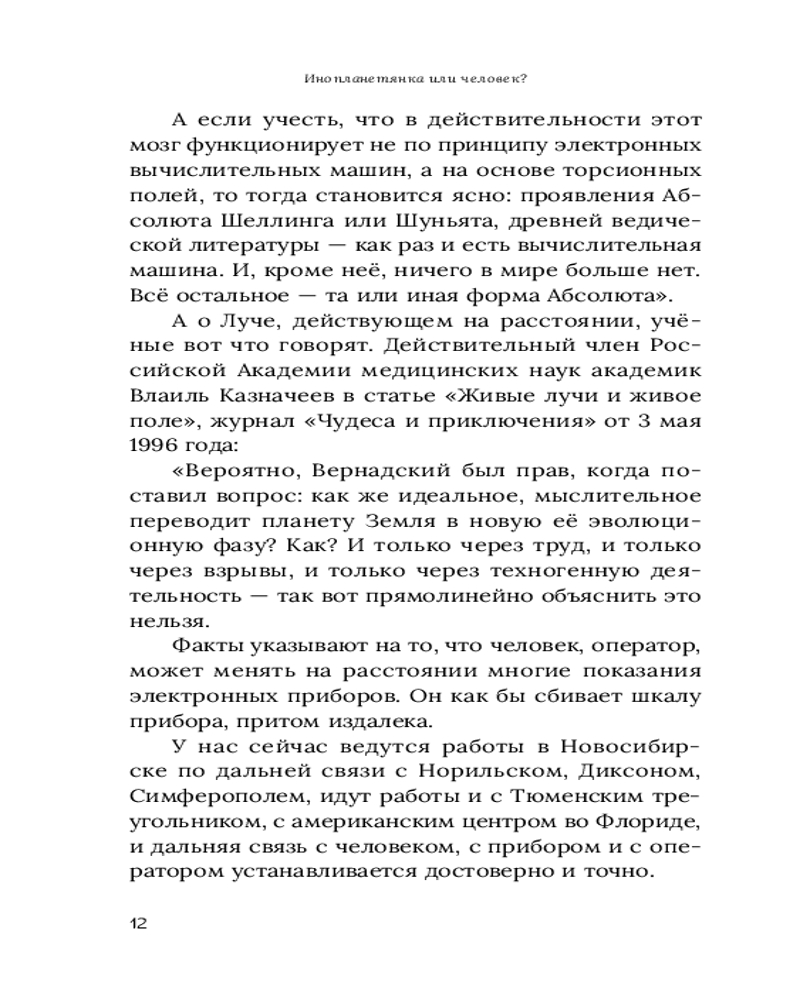 Инопланетянка или человек?

А если учесть, что в действительности этот мозг функционирует не по принципу электронных вычислительных машин, а на основе торсионных полей, то тогда становится ясно: проявления Абсолюта Шеллинга или Шуньята, древней ведической литературы — как раз и есть вычислительная машина. И, кроме неё, ничего в мире больше нет. Всё остальное — та или иная форма Абсолюта».

А о Луче, действующем на расстоянии, учёные вот что говорят. Действительный член Российской Академии медицинских наук академик Влаиль Казначеев в статье «Живые лучи и живое поле», журнал «Чудеса и приключения» от 3 мая 1996 года:

«Вероятно, Вернадский был прав, когда поставил вопрос: как же идеальное, мыслительное переводит планету Земля в новую её эволюционную фазу? Как? И только через труд, и только через взрывы, и только через техногенную деятельность — так вот прямолинейно объяснить это нельзя.

Факты указывают на то, что человек, оператор, может менять на расстоянии многие показания электронных приборов. Он как бы сбивает шкалу прибора, притом издалека.

У нас сейчас ведутся работы в Новосибирске по дальней связи с Норильском, Диксоном, Симферополем, идут работы и с Тюменским треугольником, с американским центром во Флориде, и дальняя связь с человеком, с прибором и с оператором устанавливается достоверно и точно.

12